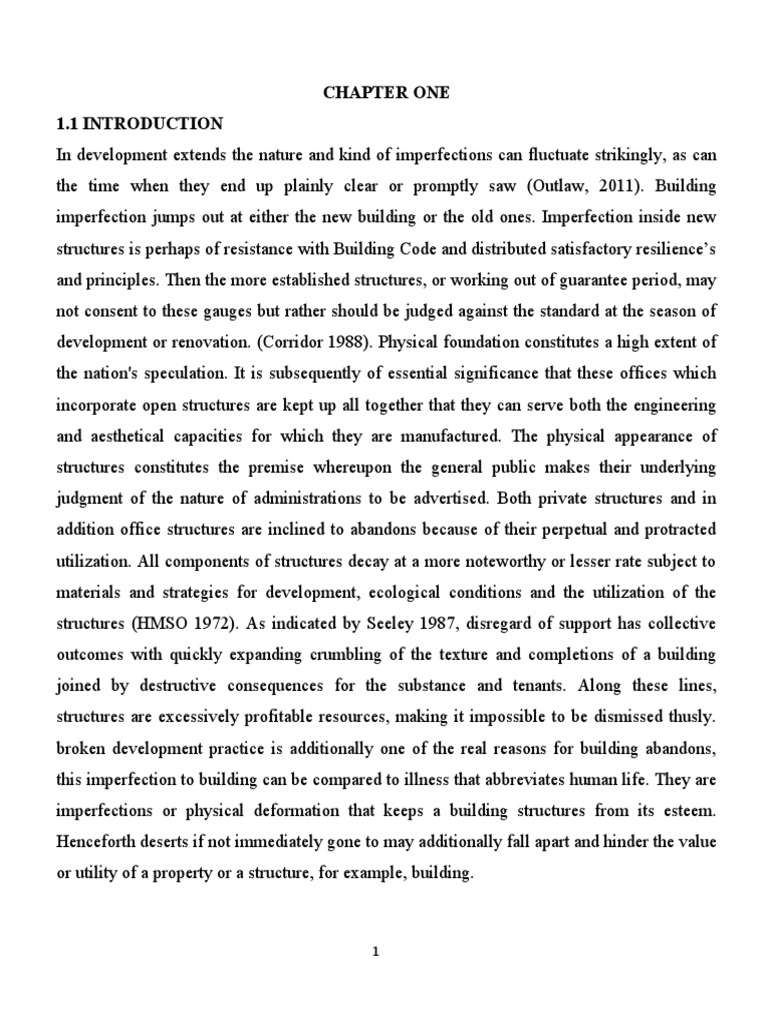 CHAPTER ONE

1.1 INTRODUCTION

In development extends the nature and kind of imperfections can fluctuate strikingly, as can the time when they end up plainly clear or promptly saw (Outlaw, 2011). Building imperfection jumps out at either the new building or the old ones. Imperfection inside new structures is perhaps of resistance with Building Code and distributed satisfactory resilience's and principles. Then the more established structures, or working out of guarantee period, may not consent to these gauges but rather should be judged against the standard at the season of development or renovation. (Corridor 1988). Physical foundation constitutes a high extent of the nation's speculation. It is subsequently of essential significance that these offices which incorporate open structures are kept up all together that they can serve both the engineering and aesthetical capacities for which they are manufactured. The physical appearance of structures constitutes the premise whereupon the general public makes their underlying judgment of the nature of administrations to be advertised. Both private structures and in addition office structures are inclined to abandons because of their perpetual and protracted utilization. All components of structures decay at a more noteworthy or lesser rate subject to materials and strategies for development, ecological conditions and the utilization of the structures (HMSO 1972). As indicated by Seeley 1987, disregard of support has collective outcomes with quickly expanding crumbling of the texture and completions of a building joined by destructive consequences for the substance and tenants. Along these lines, structures are excessively profitable resources, making it impossible to be dismissed thusly. broken development practice is additionally one of the real reasons for building abandons, this imperfection to building can be compared to illness that abbreviates human life. They are imperfections or physical deformation that keeps a building structures from its esteem. Henceforth deserts if not immediately gone to may additionally fall apart and hinder the value or utility of a property or a structure, for example, building.

1